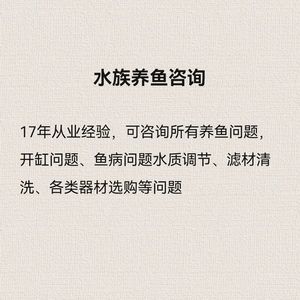 水族养鱼咨询

17年从业经验，可咨询所有养鱼问题，开缸问题、鱼病问题水质调节、滤材清洗、各类器材选购等问题